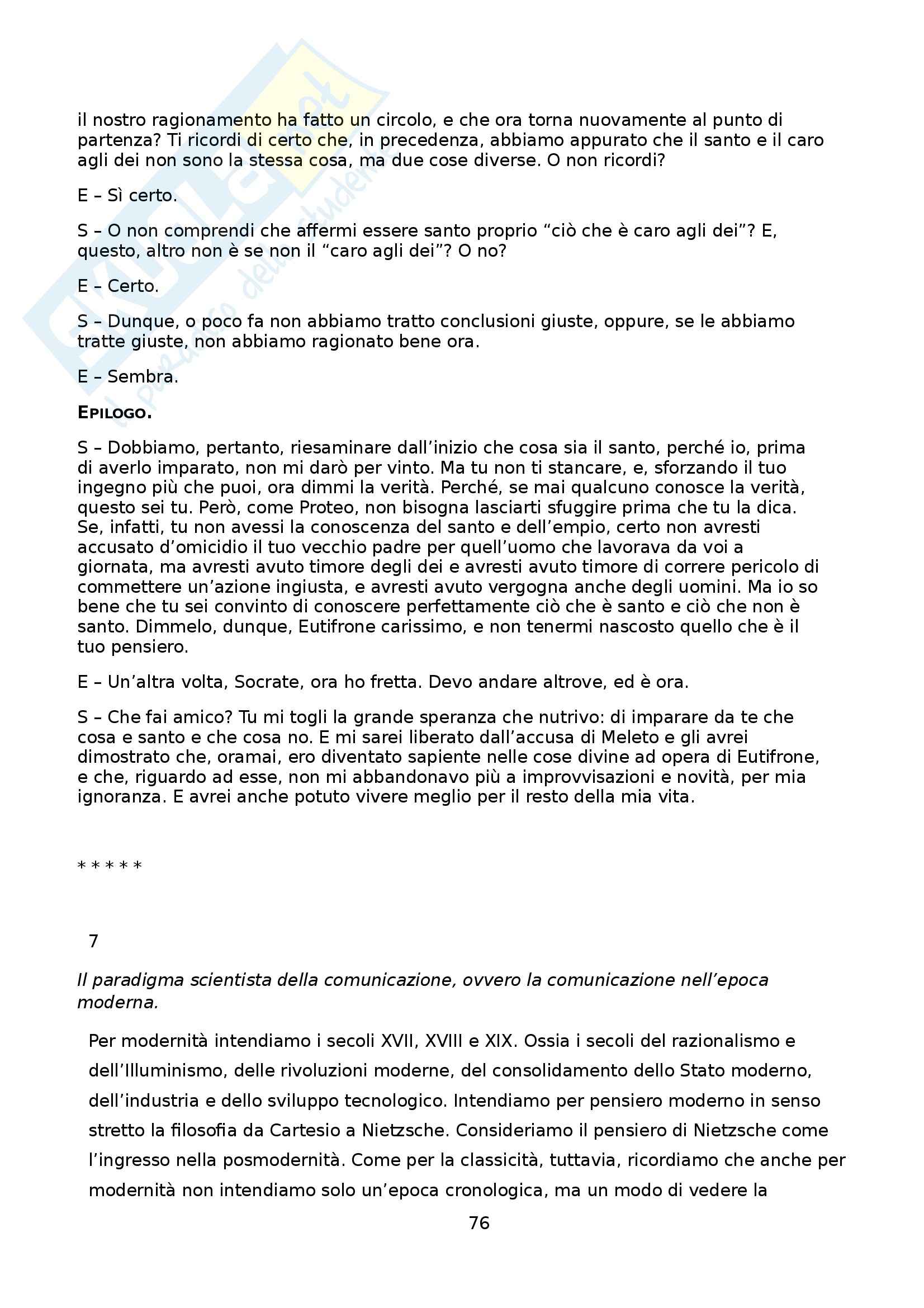 il nostro ragionamento ha fatto un circolo, e che ora torna nuovamente al punto di partenza? Ti ricordi di certo che, in precedenza, abbiamo appurato che il santo e il caro agli dei non sono la stessa cosa, ma due cose diverse. O non ricordi?

E – Sì certo.

S – O non comprendi che affermi essere santo proprio “ciò che è caro agli dei”? E, questo, altro non è se non il “caro agli dei”? O no?

E – Certo.

S – Dunque, o poco fa non abbiamo tratto conclusioni giuste, oppure, se le abbiamo tratte giuste, non abbiamo ragionato bene ora.

E – Sembra.

EPILOGO.

S – Dobbiamo, pertanto, riesaminare dall’inizio che cosa sia il santo, perché io, prima di averlo imparato, non mi darò per vinto. Ma tu non ti stancare, e, sforzando il tuo ingegno più che puoi, ora dimmi la verità. Perché, se mai qualcuno conosce la verità, questo sei tu. Però, come Proteo, non bisogna lasciarti sfuggire prima che tu la dica. Se, infatti, tu non avessi la conoscenza del santo e dell’empio, certo non avresti accusato d’omicidio il tuo vecchio padre per quell’uomo che lavorava da voi a giornata, ma avresti avuto timore degli dei e avresti avuto timore di correre pericolo di commettere un’azione ingiusta, e avresti avuto vergogna anche degli uomini. Ma io so bene che tu sei convinto di conoscere perfettamente ciò che è santo e ciò che non è santo. Dimmelo, dunque, Eutifrone carissimo, e non tenermi nascosto quello che è il tuo pensiero.

E – Un’altra volta, Socrate, ora ho fretta. Devo andare altrove, ed è ora.

S – Che fai amico? Tu mi togli la grande speranza che nutrivo: di imparare da te che cosa e santo e che cosa no. E mi sarei liberato dall’accusa di Meleto e gli avrei dimostrato che, oramai, ero diventato sapiente nelle cose divine ad opera di Eutifrone, e che, riguardo ad esse, non mi abbandonavo più a improvvisazioni e novità, per mia ignoranza. E avrei anche potuto vivere meglio per il resto della mia vita.

* * * * *

7

Il paradigma scientista della comunicazione, ovvero la comunicazione nell’epoca moderna.

Per modernità intendiamo i secoli XVII, XVIII e XIX. Ossia i secoli del razionalismo e dell’Illuminismo, delle rivoluzioni moderne, del consolidamento dello Stato moderno, dell’industria e dello sviluppo tecnologico. Intendiamo per pensiero moderno in senso stretto la filosofia da Cartesio a Nietzsche. Consideriamo il pensiero di Nietzsche come l’ingresso nella posmodernità. Come per la classicità, tuttavia, ricordiamo che anche per modernità non intendiamo solo un’epoca cronologica, ma un modo di vedere la

76